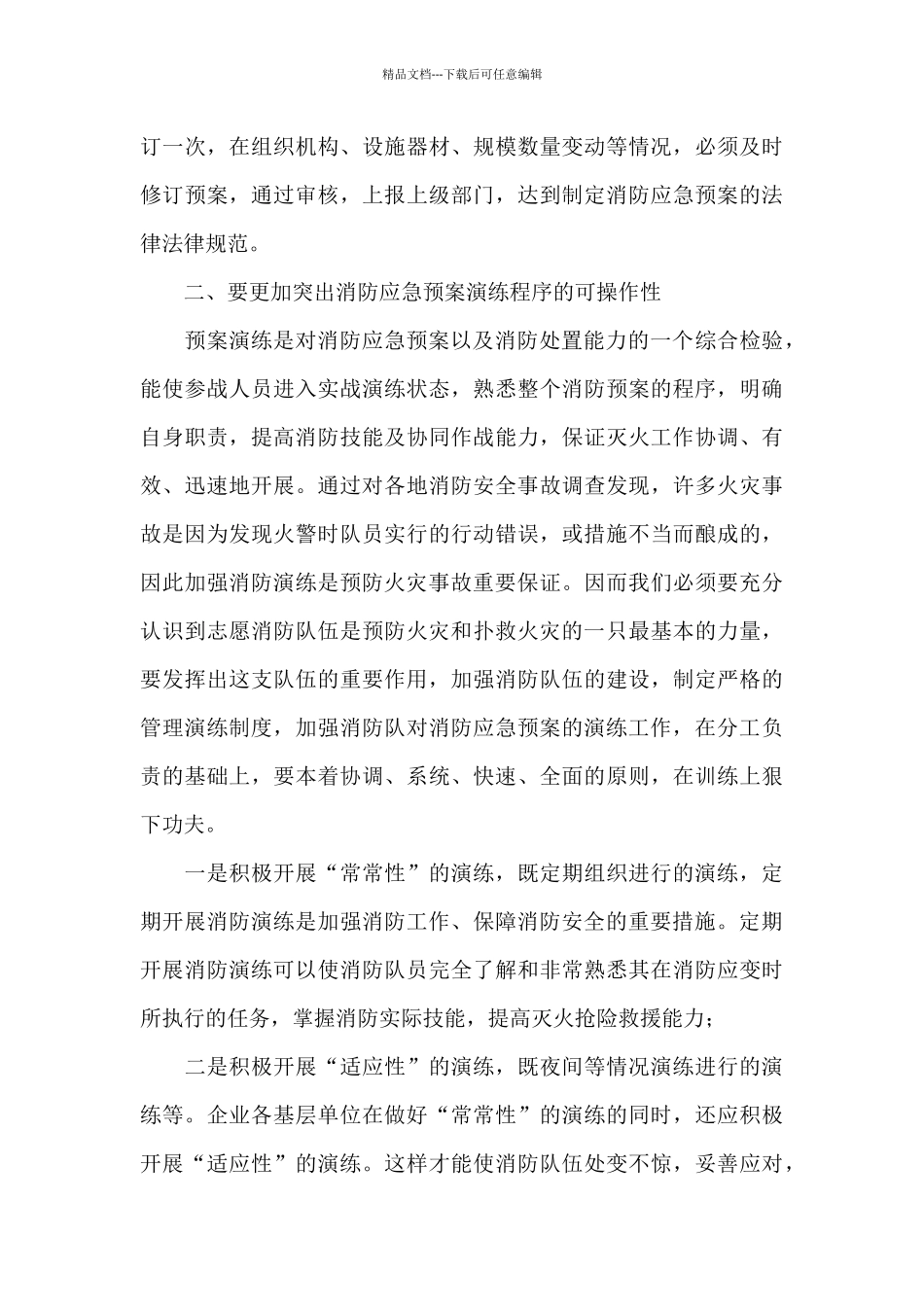 精品文档---下载后可任意编辑

订一次，在组织机构、设施器材、规模数量变动等情况，必须及时修订预案，通过审核，上报上级部门，达到制定消防应急预案的法律法律规范。

二、要更加突出消防应急预案演练程序的可操作性

预案演练是对消防应急预案以及消防处置能力的一个综合检验，能使参战人员进入实战演练状态，熟悉整个消防预案的程序，明确自身职责，提高消防技能及协同作战能力，保证灭火工作协调、有效、迅速地开展。通过对各地消防安全事故调查发现，许多火灾事故是因为发现火警时队员实行的行动错误，或措施不当而酿成的，因此加强消防演练是预防火灾事故重要保证。因而我们必须要充分认识到志愿消防队伍是预防火灾和扑救火灾的一只最基本的力量，要发挥出这支队伍的重要作用，加强消防队伍的建设，制定严格的管理演练制度，加强消防队对消防应急预案的演练工作，在分工负责的基础上，要本着协调、系统、快速、全面的原则，在训练上狠下功夫。

一是积极开展“常常性”的演练，既定期组织进行的演练，定期开展消防演练是加强消防工作、保障消防安全的重要措施。定期开展消防演练可以使消防队员完全了解和非常熟悉其在消防应变时所执行的任务，掌握消防实际技能，提高灭火抢险救援能力；

二是积极开展“适应性”的演练，既夜间等情况演练进行的演练等。企业各基层单位在做好“常常性”的演练的同时，还应积极开展“适应性”的演练。这样才能使消防队伍处变不惊，妥善应对，